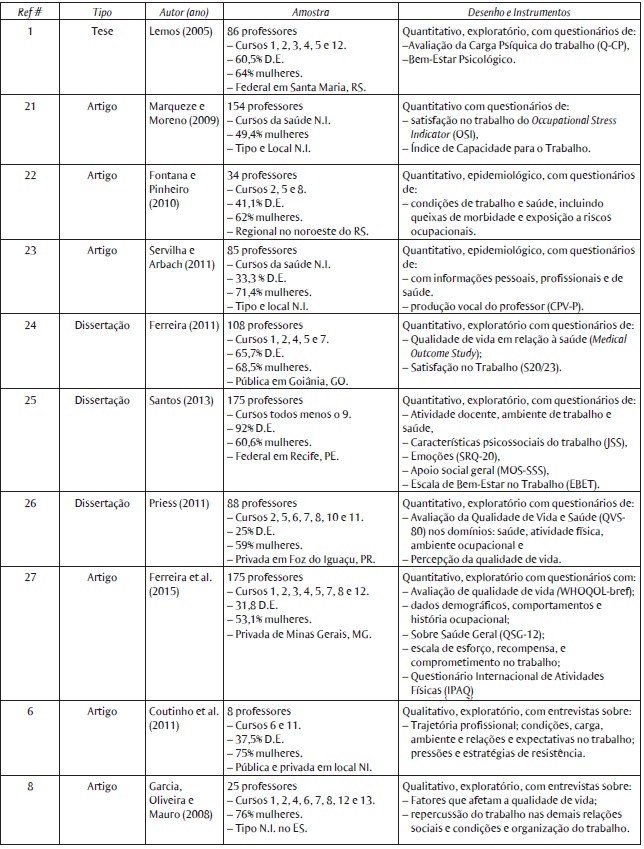 | Ref # | Tipo | Autor (ano) | Amostra | Desenho e Instrumentos |
|---|---|---|---|---|
| 1 | Tese | Lemos (2005) | 86 professores – Cursos 1, 2, 3, 4, 5 e 12. – 60,5% D.E. – 64% mulheres. – Federal em Santa Maria, RS. | Quantitativo, exploratório, com questionários de: –Avaliação da Carga Psíquica do trabalho (Q-CP), –Bem-Estar Psicológico. |
| 21 | Artigo | Marqueze e Moreno (2009) | 154 professores – Cursos da saúde N.I. – 49,4% mulheres – Tipo e Local N.I. | Quantitativo com questionários de: – satisfação no trabalho do Occupational Stress Indicator (OSI), – Índice de Capacidade para o Trabalho. |
| 22 | Artigo | Fontana e Pinheiro (2010) | 34 professores – Cursos 2, 5 e 8. – 41,1% D.E. – 62% mulheres. – Regional no noroeste do RS. | Quantitativo, epidemiológico, com questionários de: – condições de trabalho e saúde, incluindo queixas de morbidade e exposição a riscos ocupacionais. |
| 23 | Artigo | Servilha e Arbach (2011) | 85 professores – Cursos da saúde N.I. – 33,3 % D.E. – 71,4% mulheres. – Tipo e local N.I. | Quantitativo, epidemiológico, com questionários de: – com informações pessoais, profissionais e de saúde. – produção vocal do professor (CPV-P). |
| 24 | Dissertação | Ferreira (2011) | 108 professores – Cursos 1, 2, 4, 5 e 7. – 65,7% D.E. – 68,5% mulheres. – Pública em Goiânia, GO. | Quantitativo, exploratório com questionários de: – Qualidade de vida em relação à saúde (Medical Outcome Study); – Satisfação no Trabalho (S20/23). |
| 25 | Dissertação | Santos (2013) | 175 professores – Cursos todos menos o 9. – 92% D.E. – 60,6% mulheres. – Federal em Recife, PE. | Quantitativo, exploratório, com questionários de: – Atividade docente, ambiente de trabalho e saúde, – Características psicossociais do trabalho (JSS), – Emoções (SRQ-20), – Apoio social geral (MOS-SSS), – Escala de Bem-Estar no Trabalho (EBET). |
| 26 | Dissertação | Priess (2011) | 88 professores – Cursos 2, 5, 6, 7, 8, 10 e 11. – 25% D.E. – 59% mulheres. – Privada em Foz do Iguaçu, PR. | Quantitativo, exploratório com questionários de: – Avaliação da Qualidade de Vida e Saúde (QVS-80) nos domínios: saúde, atividade física, ambiente ocupacional e – Percepção da qualidade de vida. |
| 27 | Artigo | Ferreira et al. (2015) | 175 professores – Cursos 1, 2, 3, 4, 5, 7, 8 e 12. – 31,8 D.E. – 53,1% mulheres. – Privada de Minas Gerais, MG. | Quantitativo, exploratório com questionários com: – Avaliação de qualidade de vida (WHOQOL-bref); – dados demográficos, comportamentos e história ocupacional; – Sobre Saúde Geral (QSG-12); – escala de esforço, recompensa, e comprometimento no trabalho; – Questionário Internacional de Atividades Físicas (IPAQ) |
| 6 | Artigo | Coutinho et al. (2011) | 8 professores – Cursos 6 e 11. – 37,5% D.E. – 75% mulheres. – Pública e privada em local NI. | Qualitativo, exploratório, com entrevistas sobre: – Trajetória profissional; condições, carga, ambiente e relações e expectativas no trabalho; pressões e estratégias de resistência. |
| 8 | Artigo | Garcia, Oliveira e Mauro (2008) | 25 professores – Cursos 1, 2, 4, 6, 7, 8, 12 e 13. – 76% mulheres. – Tipo N.I. no ES. | Qualitativo, exploratório, com entrevistas sobre: – Fatores que afetam a qualidade de vida; – repercussão do trabalho nas demais relações sociais e condições e organização do trabalho. |